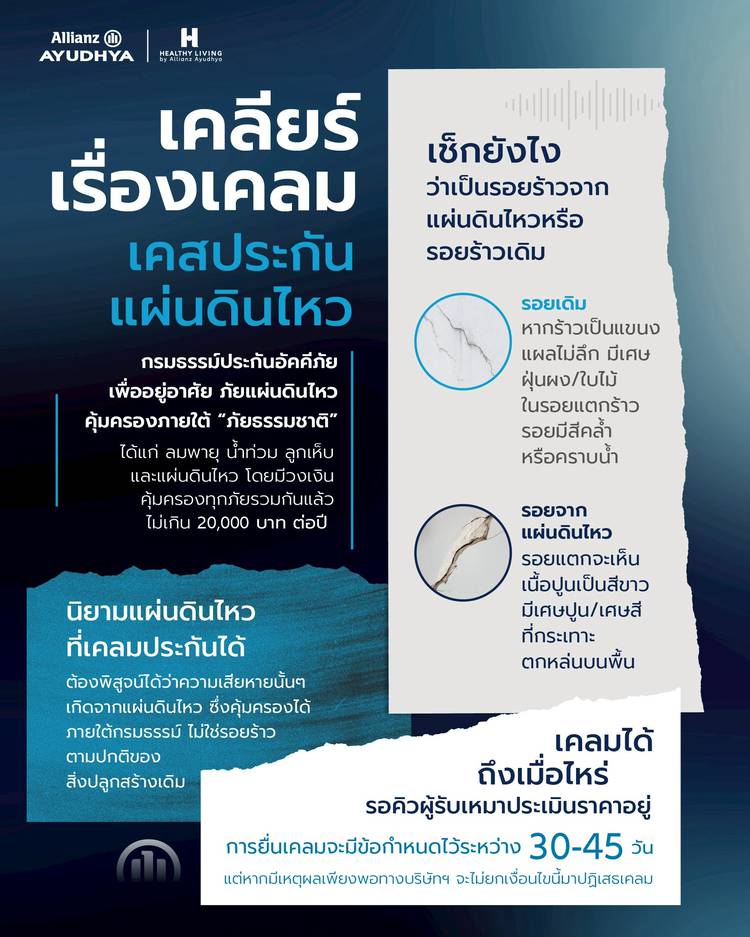 Allianz AYUDHYA

HEALTHY LIVING by Allianz Ayudhya

เคลียร์ เรื่องเคลม

เคสประกัน แผ่นดินไหว

กรมธรรม์ประกันอัคคีภัย เพื่ออยู่อาศัย ภัยแผ่นดินไหว คุ้มครองภายใต้ "ภัยธรรมชาติ"

ได้แก่ ลมพายุ น้ำท่วม ลูกเห็บ และแผ่นดินไหว โดยมีวงเงิน คุ้มครองทุกภัยรวมกันแล้ว ไม่เกิน 20,000 บาท ต่อปี

นิยามแผ่นดินไหว ที่เคลมประกันได้

ต้องพิสูจน์ได้ว่าความเสียหายนั้นๆ เกิดจากแผ่นดินไหว ซึ่งคุ้มครองได้ ภายใต้กรมธรรม์ ไม่ใช่รอยร้าว ตามปกติของ สิ่งปลูกสร้างเดิม

เช็กยังไง ว่าเป็นรอยร้าวจาก แผ่นดินไหวหรือ รอยร้าวเดิม

รอยเดิม
หากร้าวเป็นแขนง แผลไม่ลึก มีเศษ ฝุ่นผง/ใบไม้ ในรอยแตกร้าว รอยมีสีคล้ำ หรือคราบน้ำ

รอยจาก แผ่นดินไหว
รอยแตกจะเห็น เนื้อปูนเป็นสีขาว มีเศษปูน/เศษสี ที่กระเทาะ ตกหล่นบนพื้น

เคลมได้ ถึงเมื่อไหร่
รอคิวผู้รับเหมาประเมินราคาอยู่

การยื่นเคลมจะมีข้อกำหนดไว้ระหว่าง 30-45 วัน

แต่หากมีเหตุผลเพียงพอทางบริษัทฯ จะไม่ยกเงื่อนไขนี้มาปฏิเสธเคลม